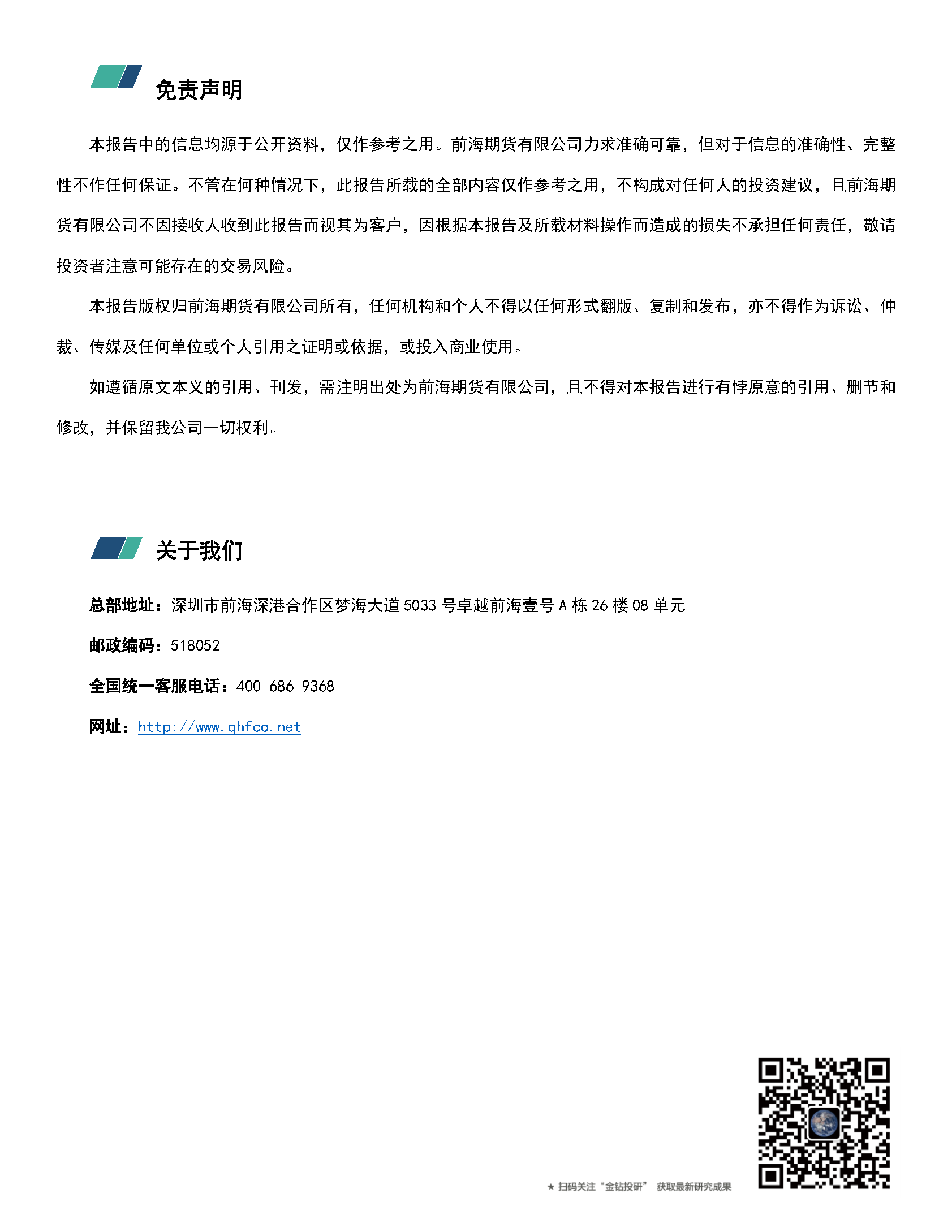 免责声明

本报告中的信息均源于公开资料，仅作参考之用。前海期货有限公司力求准确可靠，但对于信息的准确性、完整性不作任何保证。不管在何种情况下，此报告所载的全部内容仅作参考之用，不构成对任何人的投资建议，且前海期货有限公司不因接收人收到此报告而视其为客户，因根据本报告及所载材料操作而造成的损失不承担任何责任，敬请投资者注意可能存在的交易风险。

本报告版权归前海期货有限公司所有，任何机构和个人不得以任何形式翻版、复制和发布，亦不得作为诉讼、仲裁、传媒及任何单位或个人引用之证明或依据，或投入商业使用。

如遵循原文本义的引用、刊发，需注明出处为前海期货有限公司，且不得对本报告进行有悖原意的引用、删节和修改，并保留我公司一切权利。

关于我们

总部地址：深圳市前海深港合作区梦海大道5033号卓越前海壹号A栋26楼08单元

邮政编码：518052

全国统一客服电话：400-686-9368

网址：http://www.qhfco.net

★ 扫码关注“金钻投研” 获取最新研究成果